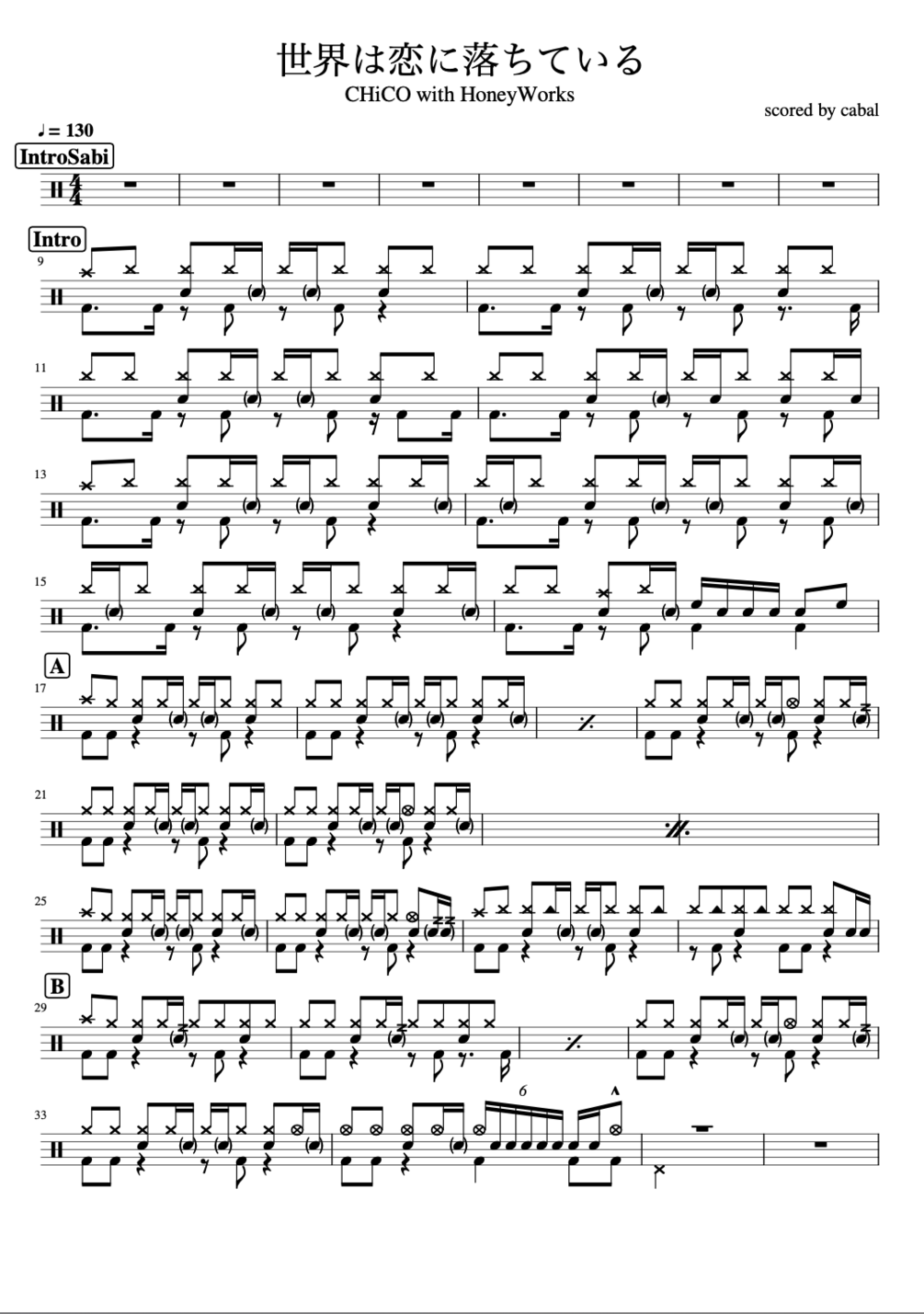 世界は恋に落ちている
CHiCO with HoneyWorks
scored by cabal

♩= 130
IntroSabi

Intro
9

11

13

15

A
17

21

25

B
29

33

6